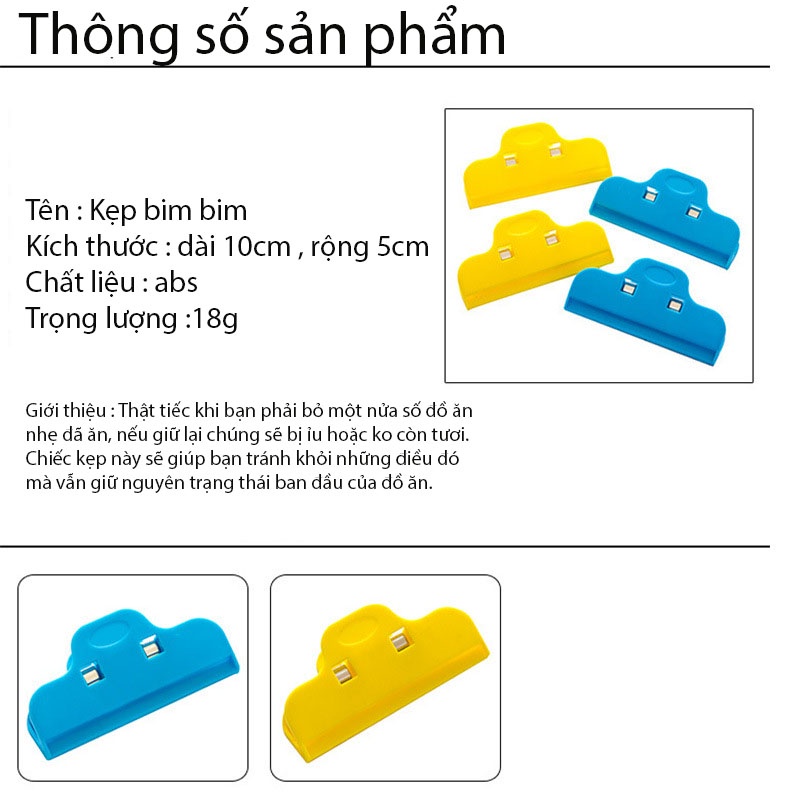 Thông số sản phẩm

Tên : Kẹp bim bim
Kích thước : dài 10cm , rộng 5cm
Chất liệu : abs
Trọng lượng :18g

Giới thiệu : Thật tiếc khi bạn phải bỏ một nửa số dồ ăn nhẹ dã ăn, nếu giữ lại chúng sẽ bị ỉu hoặc ko còn tươi. Chiếc kẹp này sẽ giúp bạn tránh khỏi những diều dó mà vẫn giữ nguyên trạng thái ban dầu của dồ ăn.